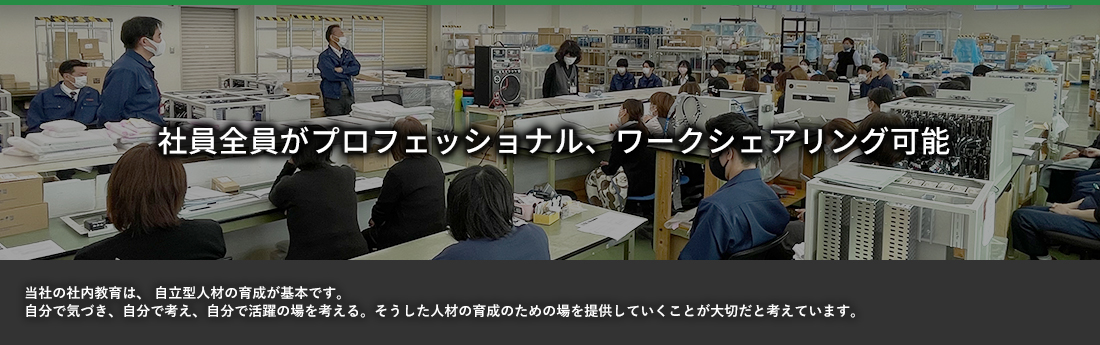 社員全員がプロフェッショナル、ワークシェアリング可能

当社の社内教育は、 自立型人材の育成が基本です。
自分で気づき、自分で考え、自分で活躍の場を考える。そうした人材の育成のための場を提供していくことが大切だと考えています。